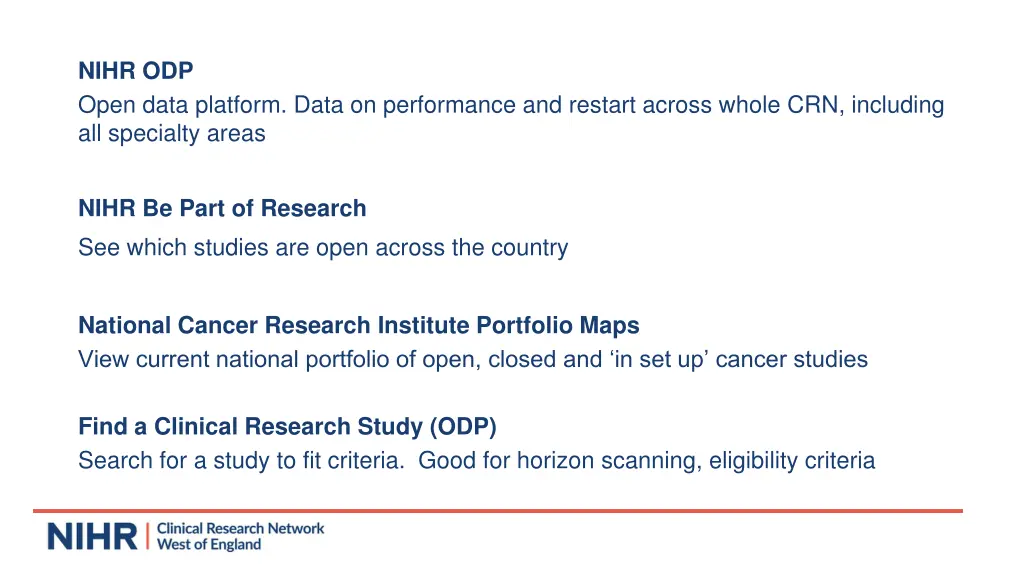 NIHR ODP
Open data platform. Data on performance and restart across whole CRN, including all specialty areas

NIHR Be Part of Research
See which studies are open across the country

National Cancer Research Institute Portfolio Maps
View current national portfolio of open, closed and ‘in set up’ cancer studies

Find a Clinical Research Study (ODP)
Search for a study to fit criteria. Good for horizon scanning, eligibility criteria

NIHR | Clinical Research Network West of England